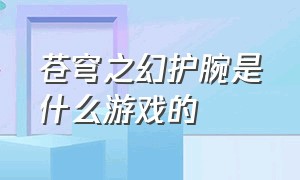 苍穹之幻护腕是什么游戏的